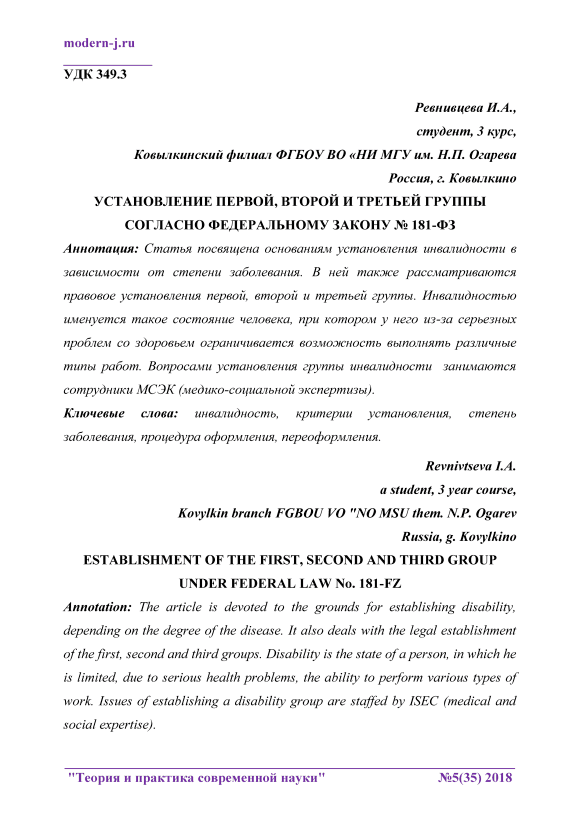 modern-j.ru

УДК 349.3

Ревнивцева И.А.,
студент, 3 курс,
Ковылкинский филиал ФГБОУ ВО «НИ МГУ им. Н.П. Огарева
Россия, г. Ковылкино

УСТАНОВЛЕНИЕ ПЕРВОЙ, ВТОРОЙ И ТРЕТЬЕЙ ГРУППЫ СОГЛАСНО ФЕДЕРАЛЬНОМУ ЗАКОНУ № 181-ФЗ

Аннотация: Статья посвящена основаниям установления инвалидности в зависимости от степени заболевания. В ней также рассматриваются правовое установления первой, второй и третьей группы. Инвалидностью именуется такое состояние человека, при котором у него из-за серьезных проблем со здоровьем ограничивается возможность выполнять различные типы работ. Вопросами установления группы инвалидности занимаются сотрудники МСЭК (медико-социальной экспертизы).

Ключевые слова: инвалидность, критерии установления, степень заболевания, процедура оформления, переоформления.

Revnivtseva I.A.
a student, 3 year course,
Kovylkin branch FGBOU VO "NO MSU them. N.P. Ogarev
Russia, g. Kovylkino

ESTABLISHMENT OF THE FIRST, SECOND AND THIRD GROUP UNDER FEDERAL LAW No. 181-FZ

Annotation: The article is devoted to the grounds for establishing disability, depending on the degree of the disease. It also deals with the legal establishment of the first, second and third groups. Disability is the state of a person, in which he is limited, due to serious health problems, the ability to perform various types of work. Issues of establishing a disability group are staffed by ISEC (medical and social expertise).

"Теория и практика современной науки" №5(35) 2018